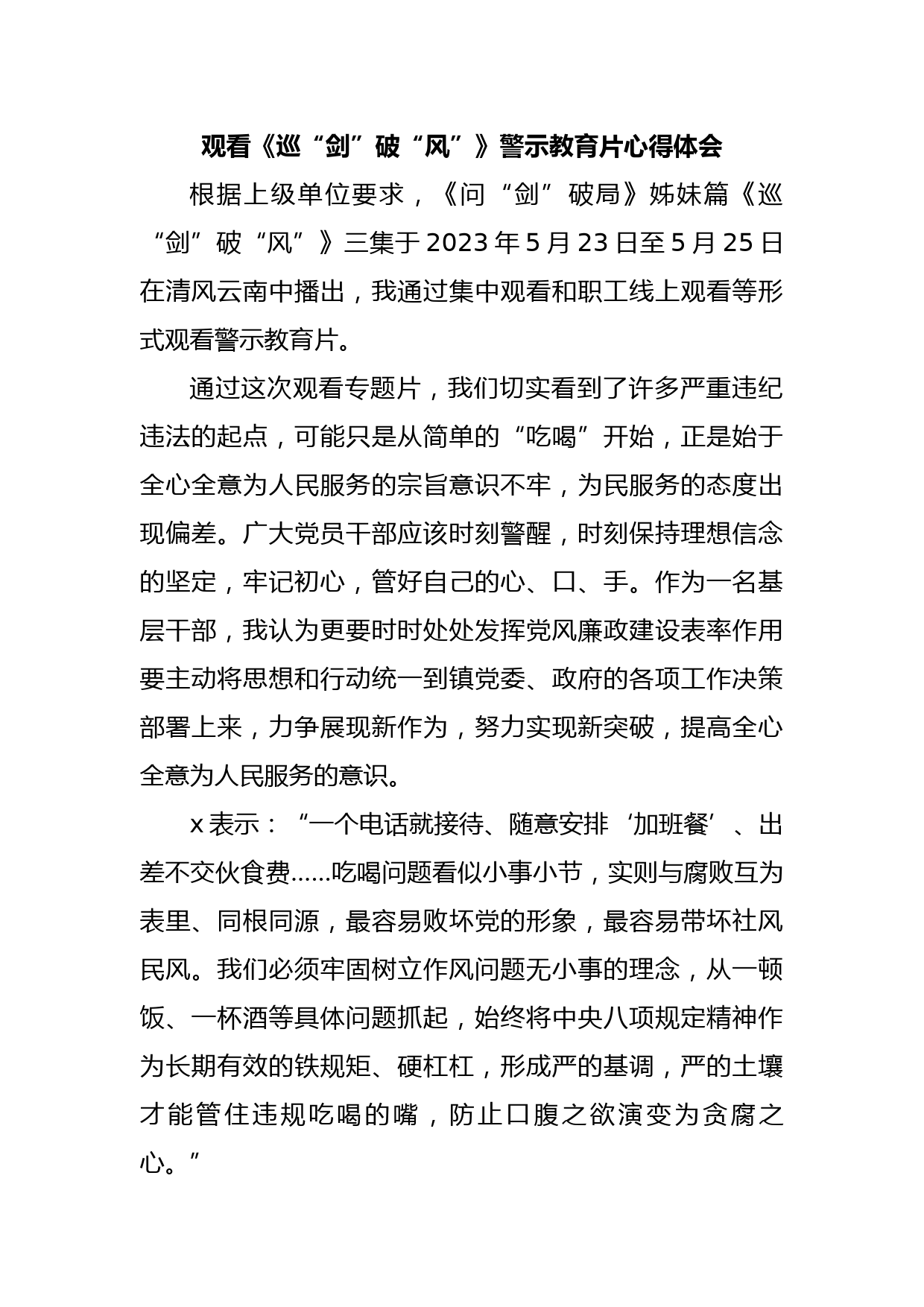 观看《巡“剑”破“风”》警示教育片心得体会

根据上级单位要求，《问“剑”破局》姊妹篇《巡“剑”破“风”》三集于2023年5月23日至5月25日在清风云南中播出，我通过集中观看和职工线上观看等形式观看警示教育片。

通过这次观看专题片，我们切实看到了许多严重违纪违法的起点，可能只是从简单的“吃喝”开始，正是始于全心全意为人民服务的宗旨意识不牢，为民服务的态度出现偏差。广大党员干部应该时刻警醒，时刻保持理想信念的坚定，牢记初心，管好自己的心、口、手。作为一名基层干部，我认为更要时时处处发挥党风廉政建设表率作用要主动将思想和行动统一到镇党委、政府的各项工作决策部署上来，力争展现新作为，努力实现新突破，提高全心全意为人民服务的意识。

x表示：“一个电话就接待、随意安排‘加班餐’、出差不交伙食费……吃喝问题看似小事小节，实则与腐败互为表里、同根同源，最容易败坏党的形象，最容易带坏社风民风。我们必须牢固树立作风问题无小事的理念，从一顿饭、一杯酒等具体问题抓起，始终将中央八项规定精神作为长期有效的铁规矩、硬杠杠，形成严的基调，严的土壤才能管住违规吃喝的嘴，防止口腹之欲演变为贪腐之心。”